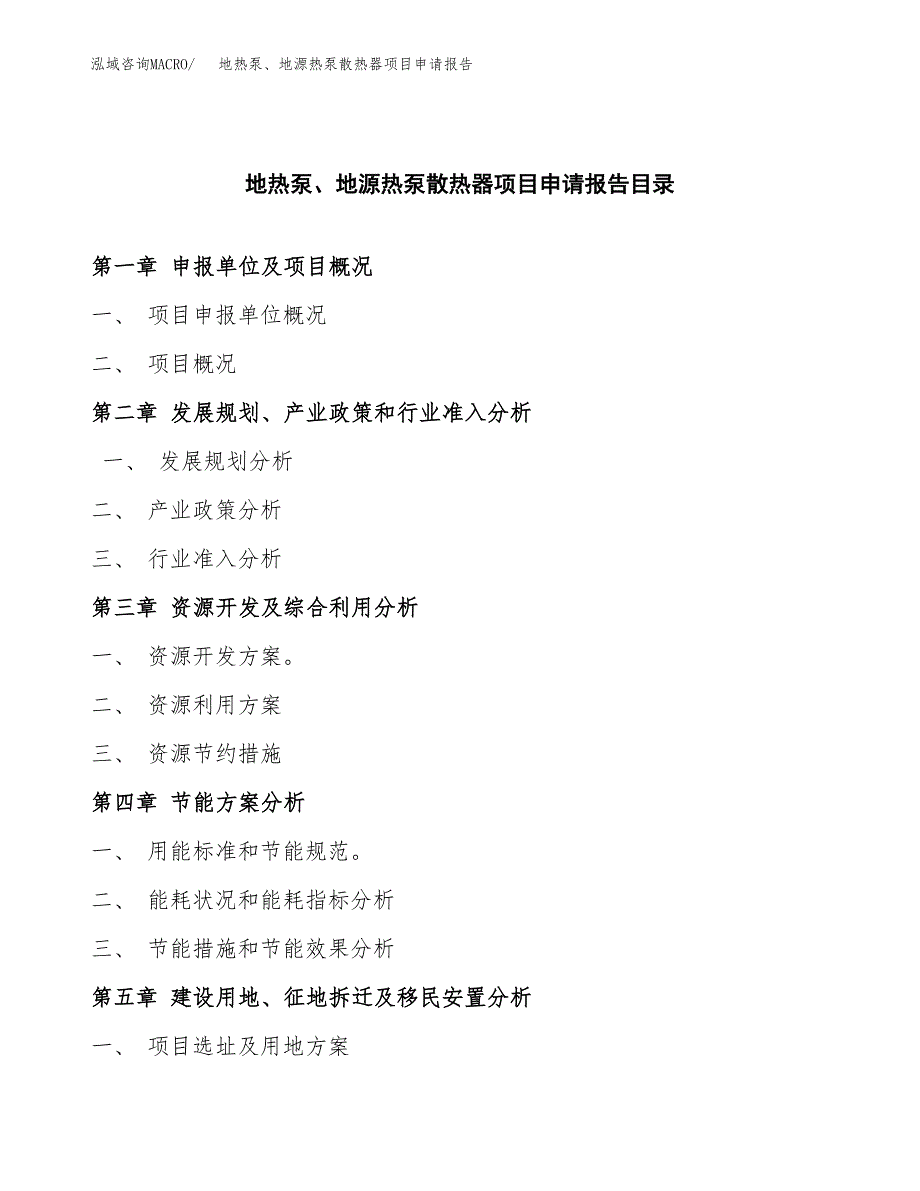 泓域咨询MACRO/ 地热泵、地源热泵散热器项目申请报告

地热泵、地源热泵散热器项目申请报告目录

第一章 申报单位及项目概况

一、 项目申报单位概况

二、 项目概况

第二章 发展规划、产业政策和行业准入分析

一、 发展规划分析

二、 产业政策分析

三、 行业准入分析

第三章 资源开发及综合利用分析

一、 资源开发方案。

二、 资源利用方案

三、 资源节约措施

第四章 节能方案分析

一、 用能标准和节能规范。

二、 能耗状况和能耗指标分析

三、 节能措施和节能效果分析

第五章 建设用地、征地拆迁及移民安置分析

一、 项目选址及用地方案